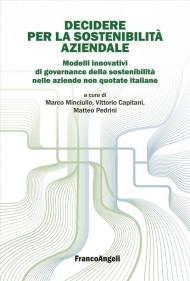 DECIDERE
PER LA SOSTENIBILITÀ
AZIENDALE

Modelli innovativi
di governance della sostenibilità
nelle aziende non quotate italiane

a cura di
Marco Minciullo, Vittorio Capitani,
Matteo Pedrini

FrancoAngeli